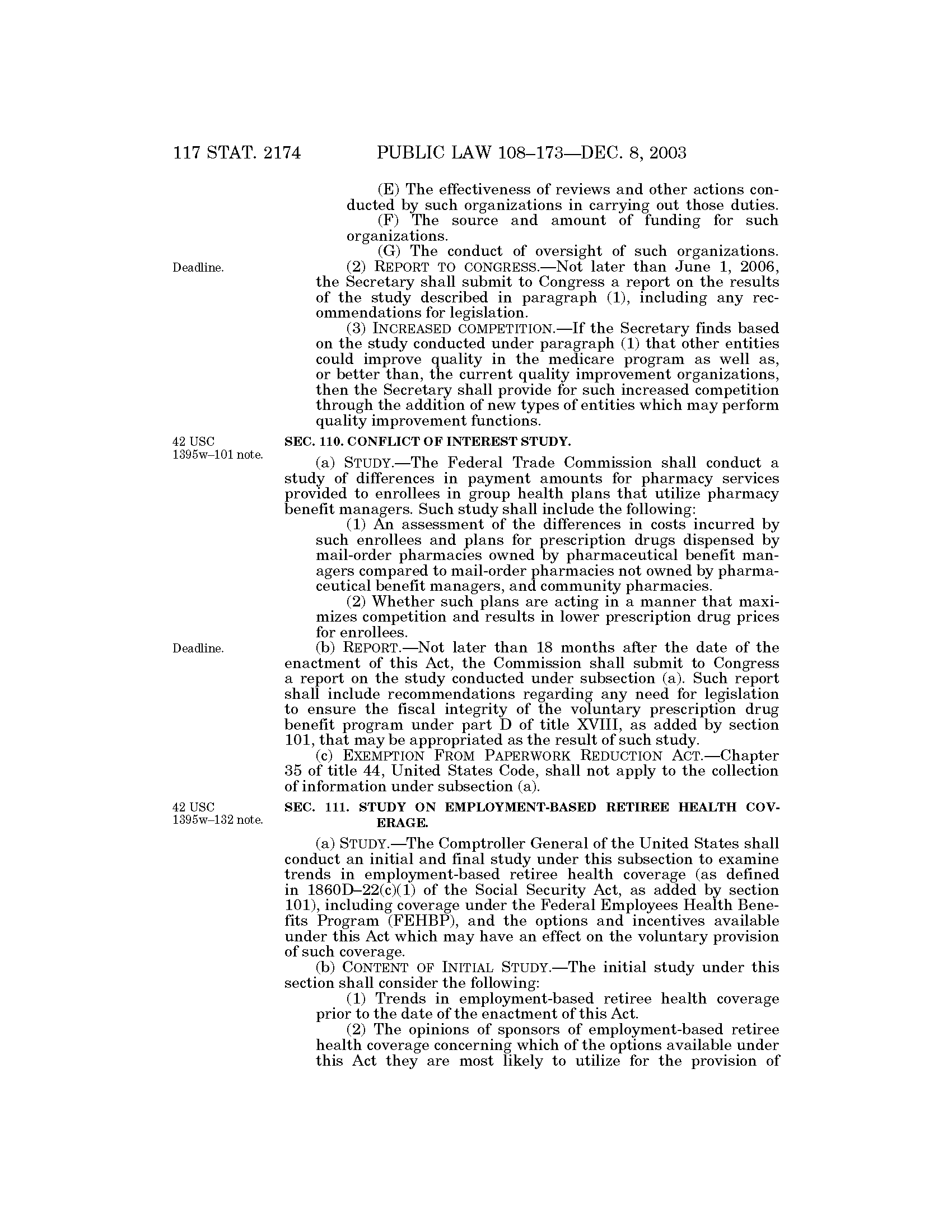 117 STAT. 2174 PUBLIC LAW 108–173—DEC. 8, 2003

(E) The effectiveness of reviews and other actions conducted by such organizations in carrying out those duties.

(F) The source and amount of funding for such organizations.

(G) The conduct of oversight of such organizations.

Deadline.

(2) REPORT TO CONGRESS.—Not later than June 1, 2006, the Secretary shall submit to Congress a report on the results of the study described in paragraph (1), including any recommendations for legislation.

(3) INCREASED COMPETITION.—If the Secretary finds based on the study conducted under paragraph (1) that other entities could improve quality in the medicare program as well as, or better than, the current quality improvement organizations, then the Secretary shall provide for such increased competition through the addition of new types of entities which may perform quality improvement functions.

42 USC 1395w–101 note.

SEC. 110. CONFLICT OF INTEREST STUDY.

(a) STUDY.—The Federal Trade Commission shall conduct a study of differences in payment amounts for pharmacy services provided to enrollees in group health plans that utilize pharmacy benefit managers. Such study shall include the following:

(1) An assessment of the differences in costs incurred by such enrollees and plans for prescription drugs dispensed by mail-order pharmacies owned by pharmaceutical benefit managers compared to mail-order pharmacies not owned by pharmaceutical benefit managers, and community pharmacies.

(2) Whether such plans are acting in a manner that maximizes competition and results in lower prescription drug prices for enrollees.

Deadline.

(b) REPORT.—Not later than 18 months after the date of the enactment of this Act, the Commission shall submit to Congress a report on the study conducted under subsection (a). Such report shall include recommendations regarding any need for legislation to ensure the fiscal integrity of the voluntary prescription drug benefit program under part D of title XVIII, as added by section 101, that may be appropriated as the result of such study.

(c) EXEMPTION FROM PAPERWORK REDUCTION ACT.—Chapter 35 of title 44, United States Code, shall not apply to the collection of information under subsection (a).

42 USC 1395w–132 note.

SEC. 111. STUDY ON EMPLOYMENT-BASED RETIREE HEALTH COVERAGE.

(a) STUDY.—The Comptroller General of the United States shall conduct an initial and final study under this subsection to examine trends in employment-based retiree health coverage (as defined in 1860D–22(c)(1) of the Social Security Act, as added by section 101), including coverage under the Federal Employees Health Benefits Program (FEHBP), and the options and incentives available under this Act which may have an effect on the voluntary provision of such coverage.

(b) CONTENT OF INITIAL STUDY.—The initial study under this section shall consider the following:

(1) Trends in employment-based retiree health coverage prior to the date of the enactment of this Act.

(2) The opinions of sponsors of employment-based retiree health coverage concerning which of the options available under this Act they are most likely to utilize for the provision of